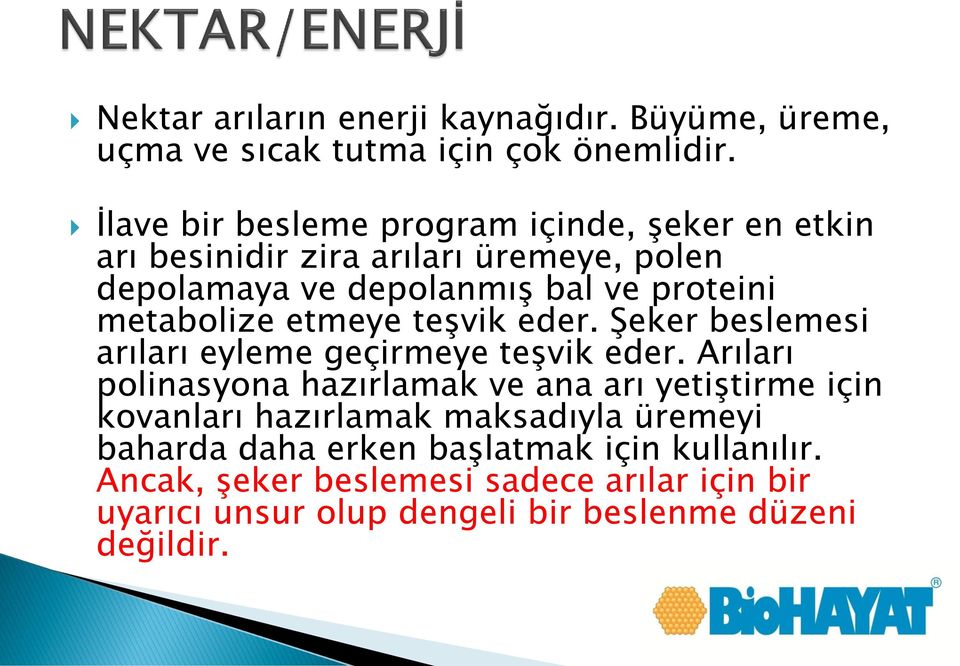 NEKTAR/ENERJİ

Nektar arıların enerji kaynağıdır. Büyüme, üreme, uçma ve sıcak tutma için çok önemlidir.

İlave bir besleme program içinde, şeker en etkin arı besinidir zira arıları üremeye, polen depolamaya ve depolanmış bal ve proteini metabolize etmeye teşvik eder. Şeker beslemesi arıları eyleme geçirmeye teşvik eder. Arıları polinasyona hazırlamak ve ana arı yetiştirme için kovanları hazırlamak maksadıyla üremeyi baharda daha erken başlatmak için kullanılır. Ancak, şeker beslemesi sadece arılar için bir uyarıcı unsur olup dengeli bir beslenme düzeni değildir.

BioHAYAT®